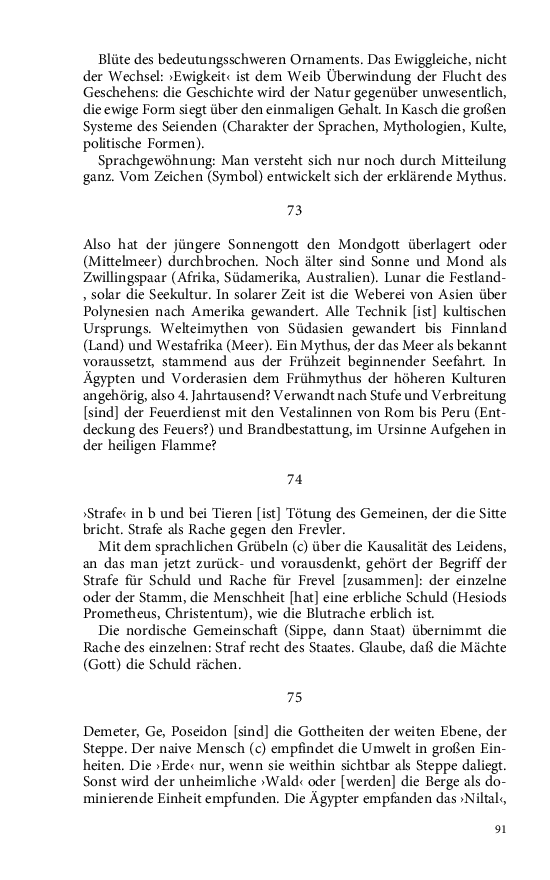 Blüte des bedeutungsschweren Ornaments. Das Ewiggleiche, nicht der Wechsel: ›Ewigkeit‹ ist dem Weib Überwindung der Flucht des Geschehens: die Geschichte wird der Natur gegenüber unwesentlich, die ewige Form siegt über den einmaligen Gehalt. In Kasch die großen Systeme des Seienden (Charakter der Sprachen, Mythologien, Kulte, politische Formen).

Sprachgewöhnung: Man versteht sich nur noch durch Mitteilung ganz. Vom Zeichen (Symbol) entwickelt sich der erklärende Mythus.

73

Also hat der jüngere Sonnengott den Mondgott überlagert oder (Mittelmeer) durchbrochen. Noch älter sind Sonne und Mond als Zwillingspaar (Afrika, Südamerika, Australien). Lunar die Festland-, solar die Seekultur. In solarer Zeit ist die Weberei von Asien über Polynesien nach Amerika gewandert. Alle Technik [ist] kultischen Ursprungs. Welteimythen von Südasien gewandert bis Finnland (Land) und Westafrika (Meer). Ein Mythus, der das Meer als bekannt voraussetzt, stammend aus der Frühzeit beginnender Seefahrt. In Ägypten und Vorderasien dem Frühmythus der höheren Kulturen angehörig, also 4. Jahrtausend? Verwandt nach Stufe und Verbreitung [sind] der Feuerdienst mit den Vestalinnen von Rom bis Peru (Entdeckung des Feuers?) und Brandbestattung, im Ursinne Aufgehen in der heiligen Flamme?

74

›Strafe‹ in b und bei Tieren [ist] Tötung des Gemeinen, der die Sitte bricht. Strafe als Rache gegen den Frevler.

Mit dem sprachlichen Grübeln (c) über die Kausalität des Leidens, an das man jetzt zurück- und vorausdenkt, gehört der Begriff der Strafe für Schuld und Rache für Frevel [zusammen]: der einzelne oder der Stamm, die Menschheit [hat] eine erbliche Schuld (Hesiods Prometheus, Christentum), wie die Blutrache erblich ist.

Die nordische Gemeinschaft (Sippe, dann Staat) übernimmt die Rache des einzelnen: Straf recht des Staates. Glaube, daß die Mächte (Gott) die Schuld rächen.

75

Demeter, Ge, Poseidon [sind] die Gottheiten der weiten Ebene, der Steppe. Der naive Mensch (c) empfindet die Umwelt in großen Einheiten. Die ›Erde‹ nur, wenn sie weithin sichtbar als Steppe daliegt. Sonst wird der unheimliche ›Wald‹ oder [werden] die Berge als dominierende Einheit empfunden. Die Ägypter empfanden das ›Niltal‹,

91